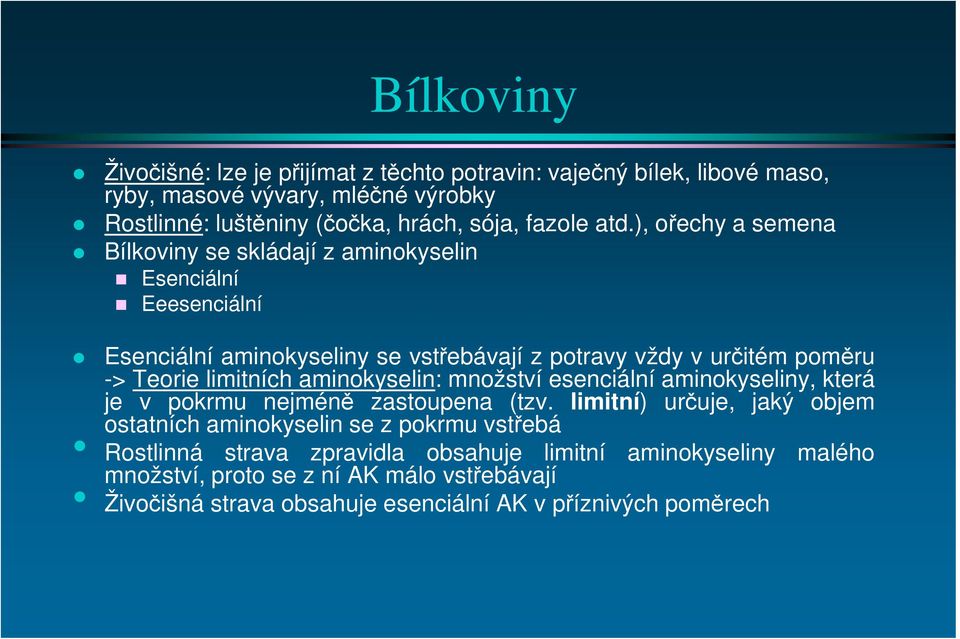 Bílkoviny

Živočišné: lze je přijímat z těchto potravin: vaječný bílek, libové maso, ryby, masové vývary, mléčné výrobky

Rostlinné: luštěniny (čočka, hrách, sója, fazole atd.), ořechy a semena

Bílkoviny se skládají z aminokyselin

Esenciální

Eeesenciální

Esenciální aminokyseliny se vstřebávají z potravy vždy v určitém poměru -> Teorie limitních aminokyselin: množství esenciální aminokyseliny, která je v pokrmu nejméně zastoupena (tzv. limitní) určuje, jaký objem ostatních aminokyselin se z pokrmu vstřebá

Rostlinná strava zpravidla obsahuje limitní aminokyseliny malého množství, proto se z ní AK málo vstřebávají

Živočišná strava obsahuje esenciální AK v příznivých poměrech